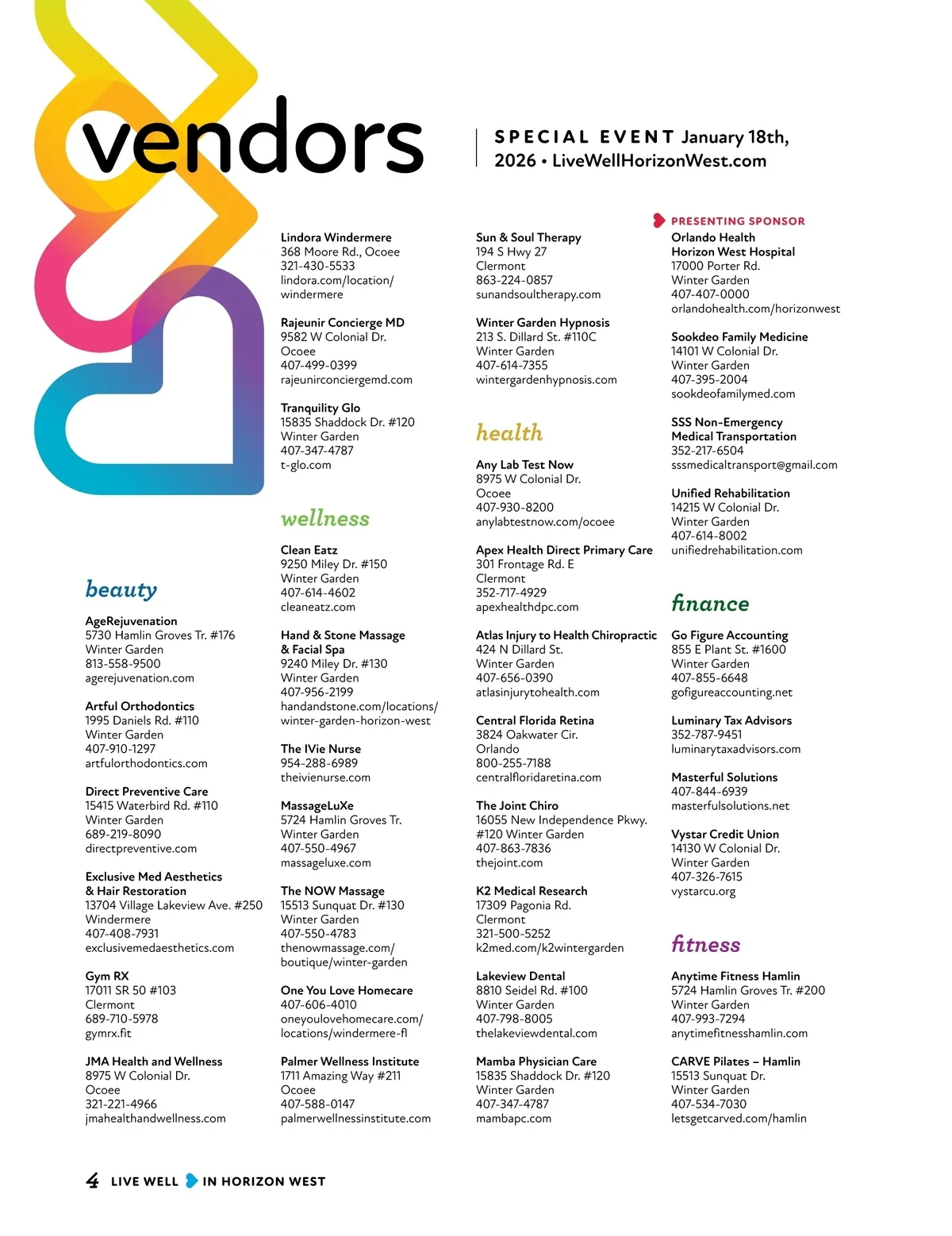 vendors

SPECIAL EVENT January 18th, 2026 • LiveWellHorizonWest.com

beauty

AgeRejuvenation
5730 Hamlin Groves Tr. #176
Winter Garden
813-558-9500
agerejuvenation.com

Artful Orthodontics
1995 Daniels Rd. #110
Winter Garden
407-910-1297
artfulorthodontics.com

Direct Preventive Care
15415 Waterbird Rd. #110
Winter Garden
689-219-8090
directpreventive.com

Exclusive Med Aesthetics & Hair Restoration
13704 Village Lakeview Ave. #250
Windermere
407-408-7931
exclusivemedaesthetics.com

Gym RX
17011 SR 50 #103
Clermont
689-710-5978
gymrx.fit

JMA Health and Wellness
8975 W Colonial Dr.
Ocoee
321-221-4966
jmahealthandwellness.com

Lindora Windermere
368 Moore Rd., Ocoee
321-430-5533
lindora.com/location/windermere

Rajeunir Concierge MD
9582 W Colonial Dr.
Ocoee
407-499-0399
rajeunirconciergemd.com

Tranquility Glo
15835 Shaddock Dr. #120
Winter Garden
407-347-4787
t-glo.com

wellness

Clean Eatz
9250 Miley Dr. #150
Winter Garden
407-614-4602
cleaneatz.com

Hand & Stone Massage & Facial Spa
9240 Miley Dr. #130
Winter Garden
407-956-2199
handandstone.com/locations/winter-garden-horizon-west

The IVie Nurse
954-288-6989
theivienurse.com

MassageLuXe
5724 Hamlin Groves Tr.
Winter Garden
407-550-4967
massageluxe.com

The NOW Massage
15513 Sunquat Dr. #130
Winter Garden
407-550-4783
thenowmassage.com/boutique/winter-garden

One You Love Homecare
407-606-4010
oneyoulovehomecare.com/locations/windermere-fl

Palmer Wellness Institute
1711 Amazing Way #211
Ocoee
407-588-0147
palmerwellnessinstitute.com

Sun & Soul Therapy
194 S Hwy 27
Clermont
863-224-0857
sunandsoultherapy.com

Winter Garden Hypnosis
213 S. Dillard St. #110C
Winter Garden
407-614-7355
wintergardenhypnosis.com

health

Any Lab Test Now
8975 W Colonial Dr.
Ocoee
407-930-8200
anylabtestnow.com/ocoee

Apex Health Direct Primary Care
301 Frontage Rd. E
Clermont
352-717-4929
apexhealthdpc.com

Atlas Injury to Health Chiropractic
424 N Dillard St.
Winter Garden
407-656-0390
atlasinjurytohealth.com

Central Florida Retina
3824 Oakwater Cir.
Orlando
800-255-7188
centralfloridaretina.com

The Joint Chiro
16055 New Independence Pkwy.
#120 Winter Garden
407-863-7836
thejoint.com

K2 Medical Research
17309 Pagonia Rd.
Clermont
321-500-5252
k2med.com/k2wintergarden

Lakeview Dental
8810 Seidel Rd. #100
Winter Garden
407-798-8005
thelakeviewdental.com

Mamba Physician Care
15835 Shaddock Dr. #120
Winter Garden
407-347-4787
mambapc.com

PRESENTING SPONSOR
Orlando Health Horizon West Hospital
17000 Porter Rd.
Winter Garden
407-407-0000
orlandohealth.com/horizonwest

Sookdeo Family Medicine
14101 W Colonial Dr.
Winter Garden
407-395-2004
sookdeofamilymed.com

SSS Non-Emergency Medical Transportation
352-217-6504
sssmedicaltransport@gmail.com

Unified Rehabilitation
14215 W Colonial Dr.
Winter Garden
407-614-8002
unifiedrehabilitation.com

finance

Go Figure Accounting
855 E Plant St. #1600
Winter Garden
407-855-6648
gofigureaccounting.net

Luminary Tax Advisors
352-787-9451
luminarytaxadvisors.com

Masterful Solutions
407-844-6939
masterfulsolutions.net

Vystar Credit Union
14130 W Colonial Dr.
Winter Garden
407-326-7615
vystarcu.org

fitness

Anytime Fitness Hamlin
5724 Hamlin Groves Tr. #200
Winter Garden
407-993-7294
anytimefitnesshamlin.com

CARVE Pilates – Hamlin
15513 Sunquat Dr.
Winter Garden
407-534-7030
letsgetcarved.com/hamlin

4 LIVE WELL IN HORIZON WEST